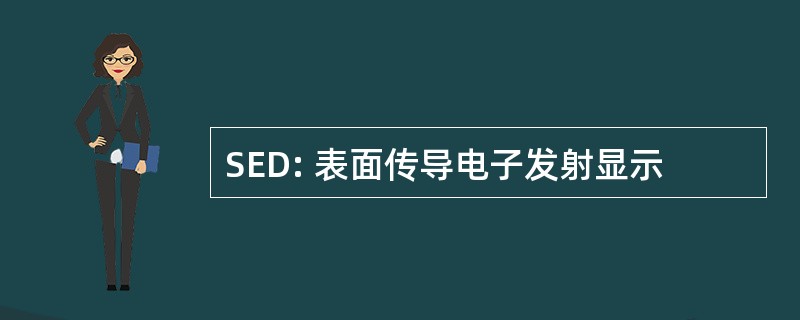 SED: 表面传导电子发射显示